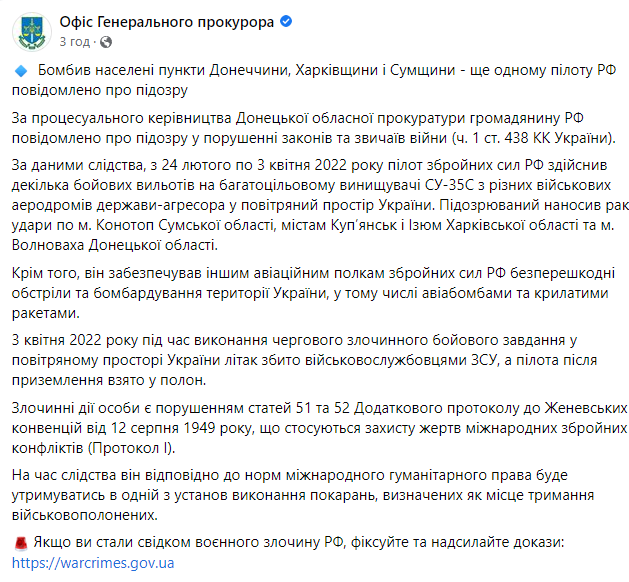 Офіс Генерального прокурора
3 год ·

Бомбив населені пункти Донеччини, Харківщини і Сумщини - ще одному пілоту РФ повідомлено про підозру

За процесуального керівництва Донецької обласної прокуратури громадянину РФ повідомлено про підозру у порушенні законів та звичаїв війни (ч. 1 ст. 438 КК України).

За даними слідства, з 24 лютого по 3 квітня 2022 року пілот збройних сил РФ здійснив декілька бойових вильотів на багатоцільовому винищувачі СУ-35С з різних військових аеродромів держави-агресора у повітряний простір України. Підозрюваний наносив рак удари по м. Конотоп Сумської області, містам Куп'янськ і Ізюм Харківської області та м. Волноваха Донецької області.

Крім того, він забезпечував іншим авіаційним полкам збройних сил РФ безперешкодні обстріли та бомбардування території України, у тому числі авіабомбами та крилатими ракетами.

3 квітня 2022 року під час виконання чергового злочинного бойового завдання у повітряному просторі України літак збито військовослужбовцями ЗСУ, а пілота після приземлення взято у полон.

Злочинні дії особи є порушенням статей 51 та 52 Додаткового протоколу до Женевських конвенцій від 12 серпня 1949 року, що стосуються захисту жертв міжнародних збройних конфліктів (Протокол I).

На час слідства він відповідно до норм міжнародного гуманітарного права буде утримуватись в одній з установ виконання покарань, визначених як місце тримання військовополонених.

Якщо ви стали свідком воєнного злочину РФ, фіксуйте та надсилайте докази: https://warcrimes.gov.ua